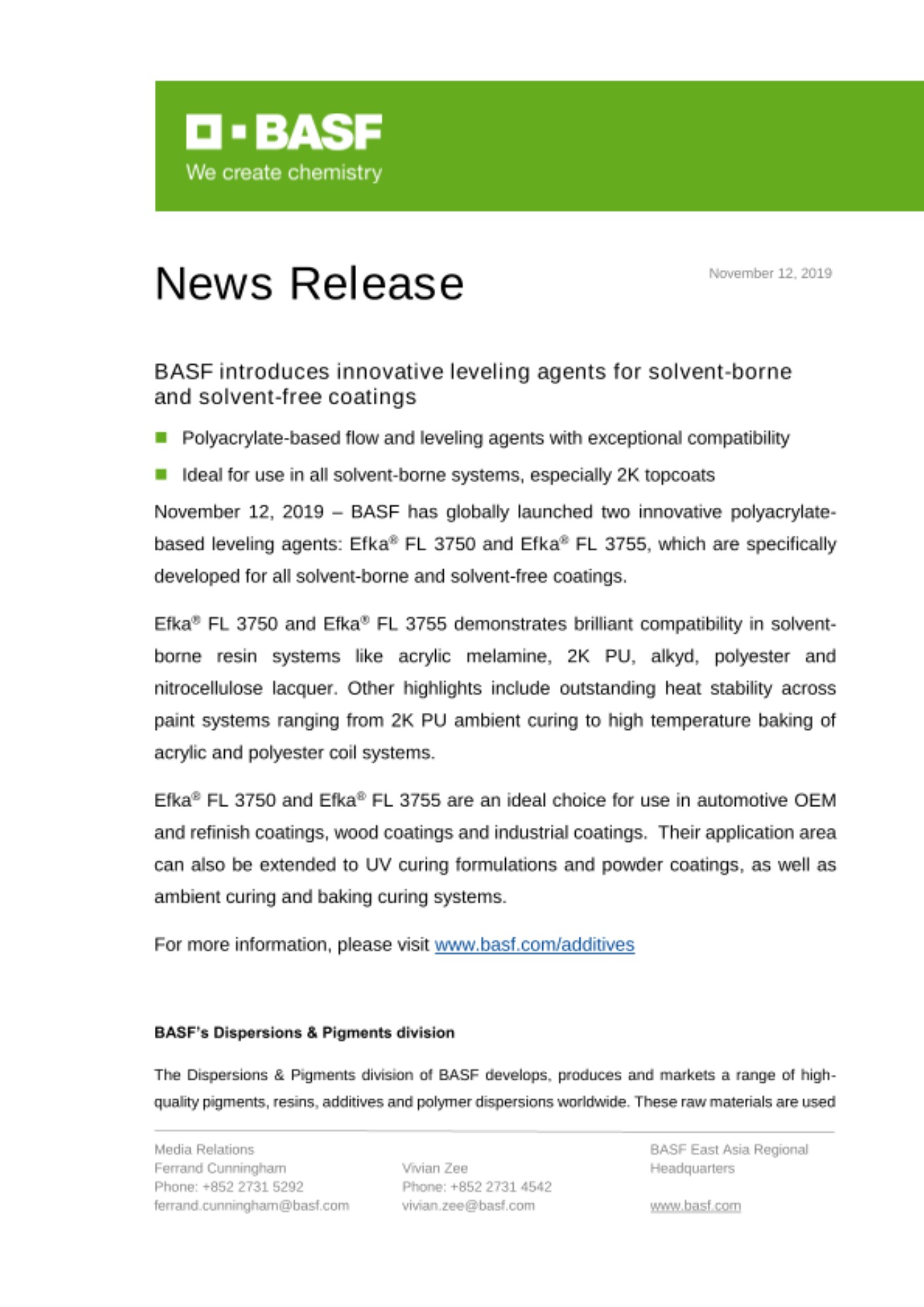 BASF
We create chemistry

News Release

November 12, 2019

BASF introduces innovative leveling agents for solvent-borne and solvent-free coatings

Polyacrylate-based flow and leveling agents with exceptional compatibility

Ideal for use in all solvent-borne systems, especially 2K topcoats

November 12, 2019 – BASF has globally launched two innovative polyacrylate-based leveling agents: Efka® FL 3750 and Efka® FL 3755, which are specifically developed for all solvent-borne and solvent-free coatings.

Efka® FL 3750 and Efka® FL 3755 demonstrates brilliant compatibility in solvent-borne resin systems like acrylic melamine, 2K PU, alkyd, polyester and nitrocellulose lacquer. Other highlights include outstanding heat stability across paint systems ranging from 2K PU ambient curing to high temperature baking of acrylic and polyester coil systems.

Efka® FL 3750 and Efka® FL 3755 are an ideal choice for use in automotive OEM and refinish coatings, wood coatings and industrial coatings. Their application area can also be extended to UV curing formulations and powder coatings, as well as ambient curing and baking curing systems.

For more information, please visit www.basf.com/additives

BASF's Dispersions & Pigments division

The Dispersions & Pigments division of BASF develops, produces and markets a range of high-quality pigments, resins, additives and polymer dispersions worldwide. These raw materials are used

Media Relations
Ferrand Cunningham
Phone: +852 2731 5292
ferrand.cunningham@basf.com

Vivian Zee
Phone: +852 2731 4542
vivian.zee@basf.com

BASF East Asia Regional Headquarters

www.basf.com